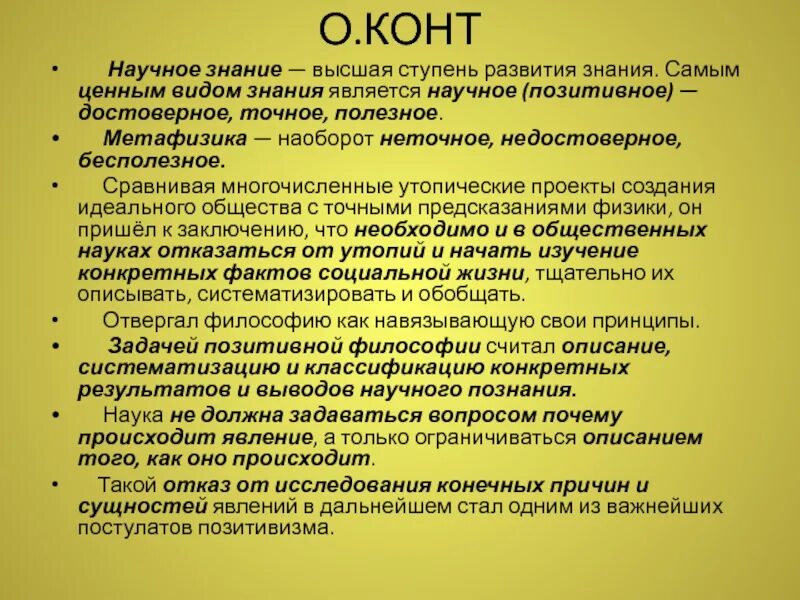 О.КОНТ

• Научное знание — высшая ступень развития знания. Самым ценным видом знания является научное (позитивное) — достоверное, точное, полезное.

• Метафизика — наоборот неточное, недостоверное, бесполезное.

• Сравнивая многочисленные утопические проекты создания идеального общества с точными предсказаниями физики, он пришёл к заключению, что необходимо и в общественных науках отказаться от утопий и начать изучение конкретных фактов социальной жизни, тщательно их описывать, систематизировать и обобщать.

• Отвергал философию как навязывающую свои принципы.

• Задачей позитивной философии считал описание, систематизацию и классификацию конкретных результатов и выводов научного познания.

• Наука не должна задаваться вопросом почему происходит явление, а только ограничиваться описанием того, как оно происходит.

• Такой отказ от исследования конечных причин и сущностей явлений в дальнейшем стал одним из важнейших постулатов позитивизма.